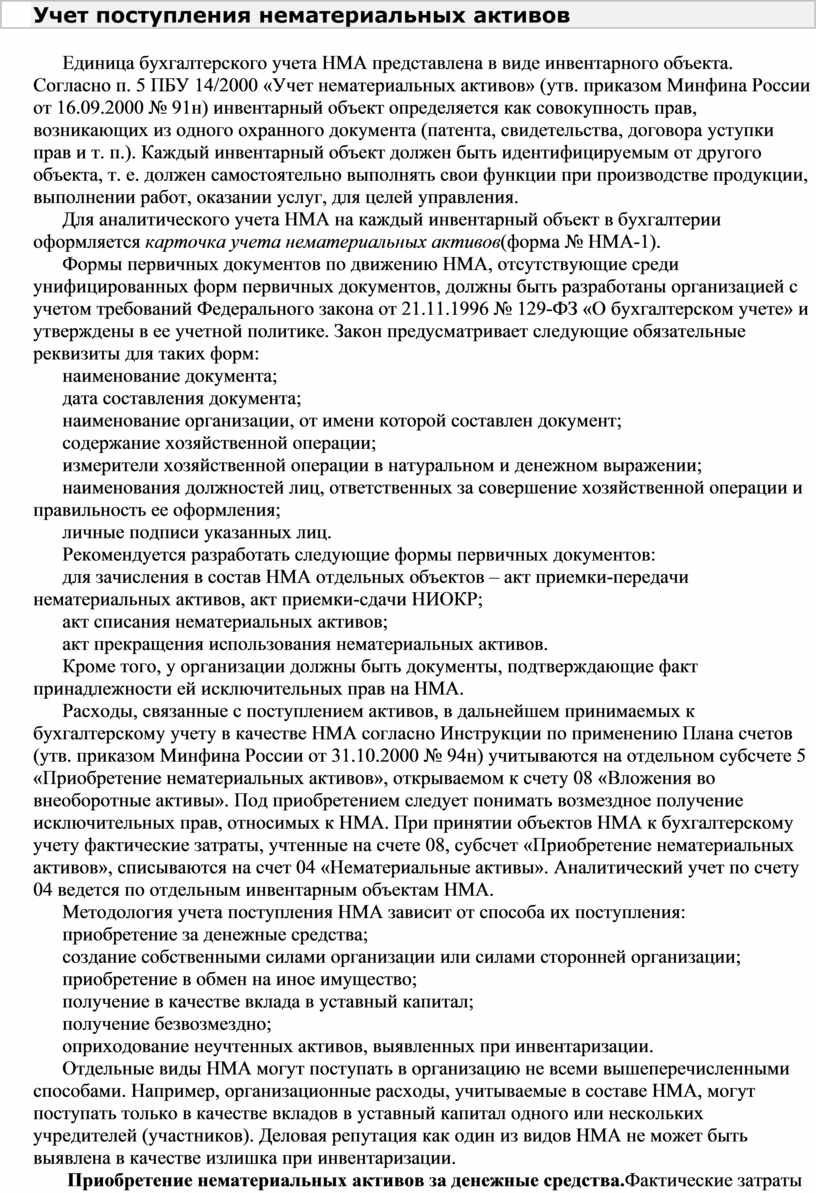 Учет поступления нематериальных активов

Единица бухгалтерского учета НМА представлена в виде инвентарного объекта. Согласно п. 5 ПБУ 14/2000 «Учет нематериальных активов» (утв. приказом Минфина России от 16.09.2000 № 91н) инвентарный объект определяется как совокупность прав, возникающих из одного охранного документа (патента, свидетельства, договора уступки прав и т. п.). Каждый инвентарный объект должен быть идентифицируемым от другого объекта, т. е. должен самостоятельно выполнять свои функции при производстве продукции, выполнении работ, оказании услуг, для целей управления.

Для аналитического учета НМА на каждый инвентарный объект в бухгалтерии оформляется карточка учета нематериальных активов(форма № НМА-1).

Формы первичных документов по движению НМА, отсутствующие среди унифицированных форм первичных документов, должны быть разработаны организацией с учетом требований Федерального закона от 21.11.1996 № 129-ФЗ «О бухгалтерском учете» и утверждены в ее учетной политике. Закон предусматривает следующие обязательные реквизиты для таких форм:

наименование документа;

дата составления документа;

наименование организации, от имени которой составлен документ;

содержание хозяйственной операции;

измерители хозяйственной операции в натуральном и денежном выражении;

наименования должностей лиц, ответственных за совершение хозяйственной операции и правильность ее оформления;

личные подписи указанных лиц.

Рекомендуется разработать следующие формы первичных документов:

для зачисления в состав НМА отдельных объектов – акт приемки-передачи нематериальных активов, акт приемки-сдачи НИОКР;

акт списания нематериальных активов;

акт прекращения использования нематериальных активов.

Кроме того, у организации должны быть документы, подтверждающие факт принадлежности ей исключительных прав на НМА.

Расходы, связанные с поступлением активов, в дальнейшем принимаемых к бухгалтерскому учету в качестве НМА согласно Инструкции по применению Плана счетов (утв. приказом Минфина России от 31.10.2000 № 94н) учитываются на отдельном субсчете 5 «Приобретение нематериальных активов», открываемом к счету 08 «Вложения во внеоборотные активы». Под приобретением следует понимать возмездное получение исключительных прав, относимых к НМА. При принятии объектов НМА к бухгалтерскому учету фактические затраты, учтенные на счете 08, субсчет «Приобретение нематериальных активов», списываются на счет 04 «Нематериальные активы». Аналитический учет по счету 04 ведется по отдельным инвентарным объектам НМА.

Методология учета поступления НМА зависит от способа их поступления:

приобретение за денежные средства;

создание собственными силами организации или силами сторонней организации;

приобретение в обмен на иное имущество;

получение в качестве вклада в уставный капитал;

получение безвозмездно;

оприходование неучтенных активов, выявленных при инвентаризации.

Отдельные виды НМА могут поступать в организацию не всеми вышеперечисленными способами. Например, организационные расходы, учитываемые в составе НМА, могут поступать только в качестве вкладов в уставный капитал одного или нескольких учредителей (участников). Деловая репутация как один из видов НМА не может быть выявлена в качестве излишка при инвентаризации.

Приобретение нематериальных активов за денежные средства.Фактические затраты